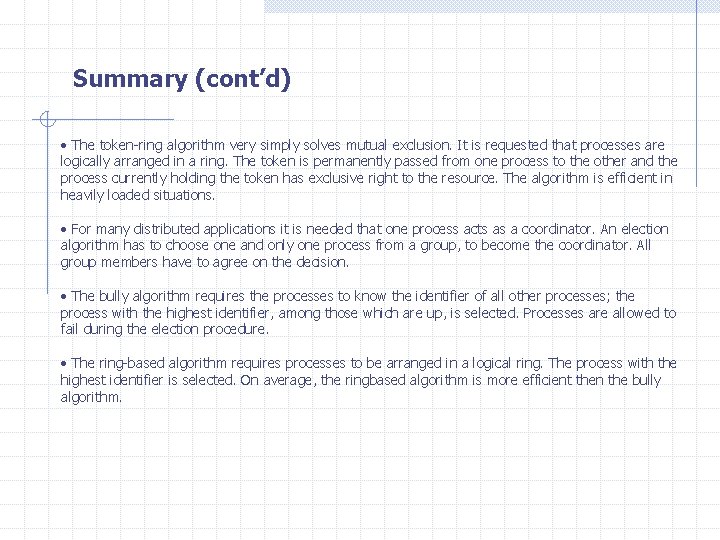 Summary (cont'd)

• The token-ring algorithm very simply solves mutual exclusion. It is requested that processes are logically arranged in a ring. The token is permanently passed from one process to the other and the process currently holding the token has exclusive right to the resource. The algorithm is efficient in heavily loaded situations.

• For many distributed applications it is needed that one process acts as a coordinator. An election algorithm has to choose one and only one process from a group, to become the coordinator. All group members have to agree on the decision.

• The bully algorithm requires the processes to know the identifier of all other processes; the process with the highest identifier, among those which are up, is selected. Processes are allowed to fail during the election procedure.

• The ring-based algorithm requires processes to be arranged in a logical ring. The process with the highest identifier is selected. On average, the ringbased algorithm is more efficient then the bully algorithm.